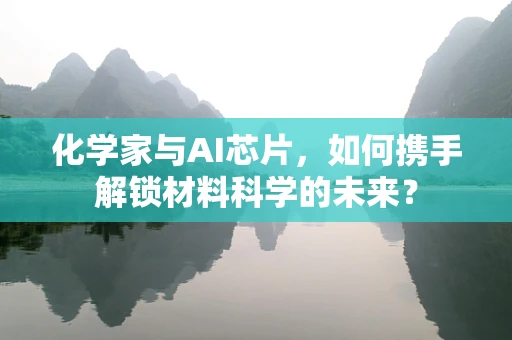 化学家与AI芯片，如何携手解锁材料科学的未来？